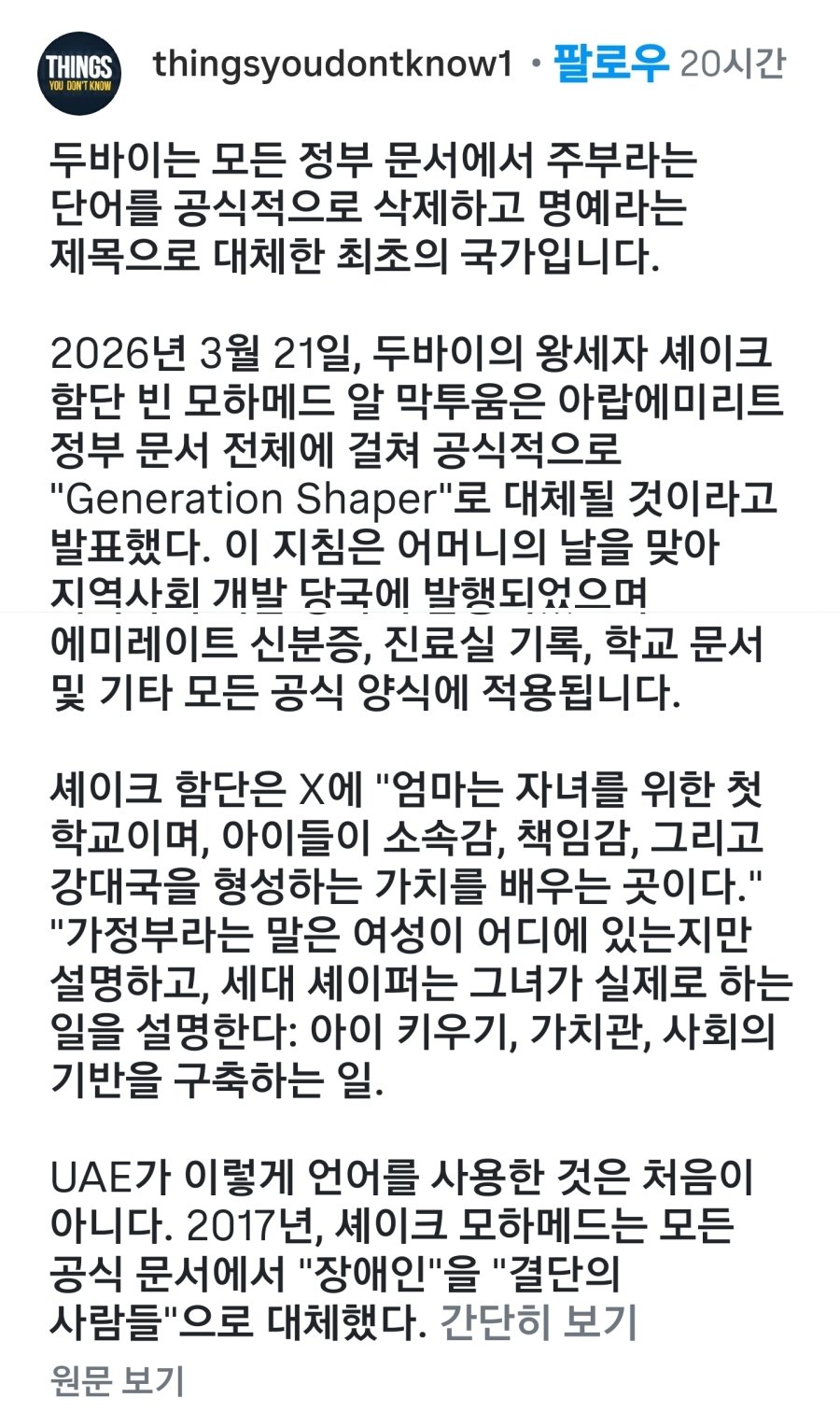 THINGS
YOU DON'T KNOW

thingsyoudontknow1 • 팔로우 20시간

두바이는 모든 정부 문서에서 주부라는 단어를 공식적으로 삭제하고 명예라는 제목으로 대체한 최초의 국가입니다.

2026년 3월 21일, 두바이의 왕세자 셰이크 함단 빈 모하메드 알 막투움은 아랍에미리트 정부 문서 전체에 걸쳐 공식적으로 "Generation Shaper"로 대체될 것이라고 발표했다. 이 지침은 어머니의 날을 맞아 지역사회 개발 당국에 발행되었으며 에미레이트 신분증, 진료실 기록, 학교 문서 및 기타 모든 공식 양식에 적용됩니다.

셰이크 함단은 X에 "엄마는 자녀를 위한 첫 학교이며, 아이들이 소속감, 책임감, 그리고 강대국을 형성하는 가치를 배우는 곳이다." "가정부라는 말은 여성이 어디에 있는지만 설명하고, 세대 셰이퍼는 그녀가 실제로 하는 일을 설명한다: 아이 키우기, 가치관, 사회의 기반을 구축하는 일.

UAE가 이렇게 언어를 사용한 것은 처음이 아니다. 2017년, 셰이크 모하메드는 모든 공식 문서에서 "장애인"을 "결단의 사람들"으로 대체했다. 간단히 보기

원문 보기